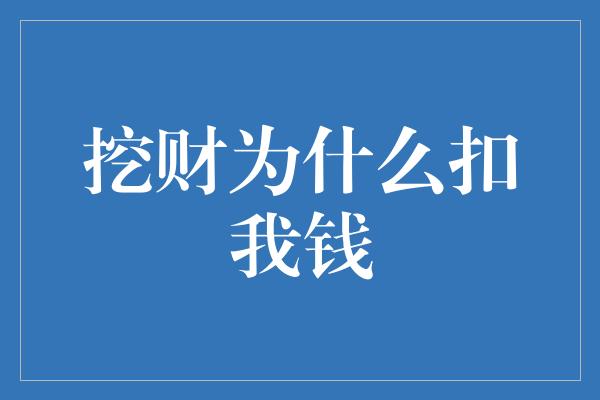 挖财为什么扣我钱